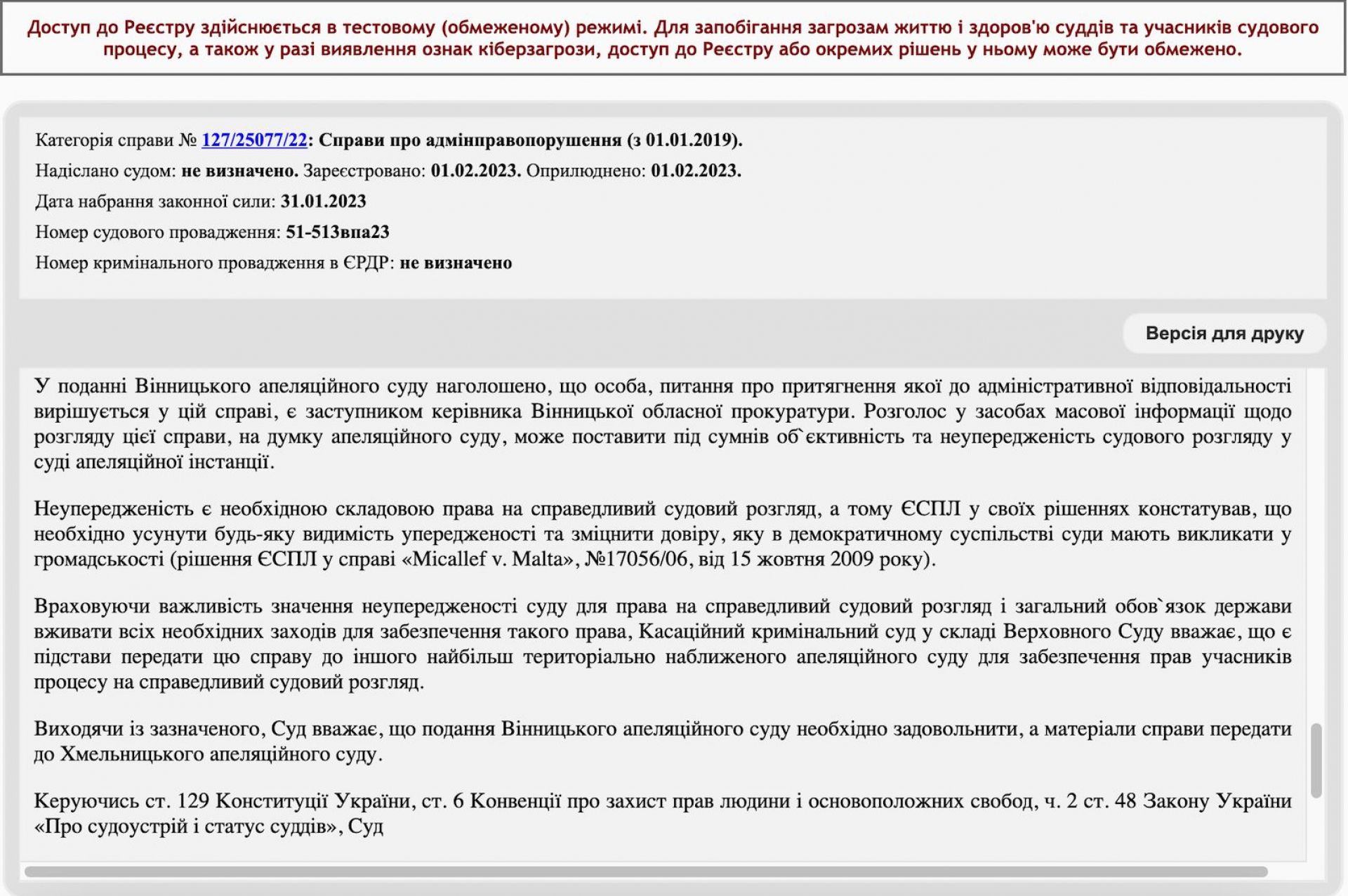 Доступ до Реєстру здійснюється в тестовому (обмеженому) режимі. Для запобігання загрозам життю і здоров'ю суддів та учасників судового процесу, а також у разі виявлення ознак кіберзагрози, доступ до Реєстру або окремих рішень у ньому може бути обмежено.

Категорія справи № 127/25077/22: Справи про адмінправопорушення (з 01.01.2019).

Надіслано судом: не визначено. Зареєстровано: 01.02.2023. Оприлюднено: 01.02.2023.

Дата набрання законної сили: 31.01.2023

Номер судового провадження: 51-513впа23

Номер кримінального провадження в ЄРДР: не визначено

Версія для друку

У поданні Вінницького апеляційного суду наголошено, що особа, питання про притягнення якої до адміністративної відповідальності вирішується у цій справі, є заступником керівника Вінницької обласної прокуратури. Розголос у засобах масової інформації щодо розгляду цієї справи, на думку апеляційного суду, може поставити під сумнів об`єктивність та неупередженість судового розгляду у суді апеляційної інстанції.

Неупередженість є необхідною складовою права на справедливий судовий розгляд, а тому ЄСПЛ у своїх рішеннях констатував, що необхідно усунути будь-яку видимість упередженості та зміцнити довіру, яку в демократичному суспільстві суди мають викликати у громадськості (рішення ЄСПЛ у справі «Micallef v. Malta», №17056/06, від 15 жовтня 2009 року).

Враховуючи важливість значення неупередженості суду для права на справедливий судовий розгляд і загальний обов`язок держави вживати всіх необхідних заходів для забезпечення такого права, Касаційний кримінальний суд у складі Верховного Суду вважає, що є підстави передати цю справу до іншого найбільш територіально наближеного апеляційного суду для забезпечення прав учасників процесу на справедливий судовий розгляд.

Виходячи із зазначеного, Суд вважає, що подання Вінницького апеляційного суду необхідно задовольнити, а матеріали справи передати до Хмельницького апеляційного суду.

Керуючись ст. 129 Конституції України, ст. 6 Конвенції про захист прав людини і основоположних свобод, ч. 2 ст. 48 Закону України «Про судоустрій і статус суддів», Суд